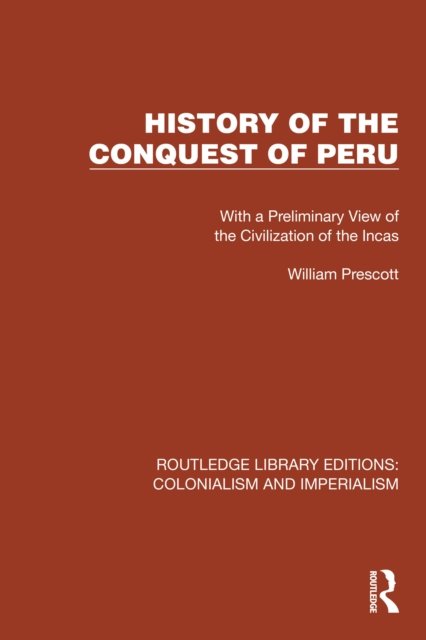 HISTORY OF THE CONQUEST OF PERU

With a Preliminary View of the Civilization of the Incas

William Prescott

ROUTLEDGE LIBRARY EDITIONS: COLONIALISM AND IMPERIALISM

ROUTLEDGE